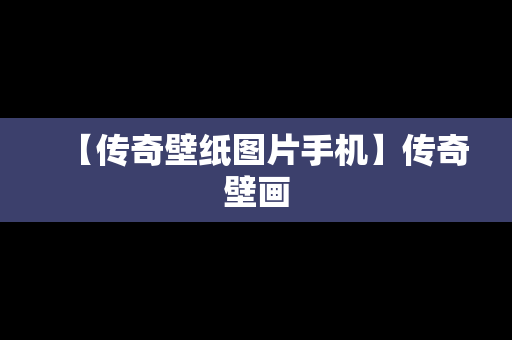 【传奇壁纸图片手机】传奇壁画